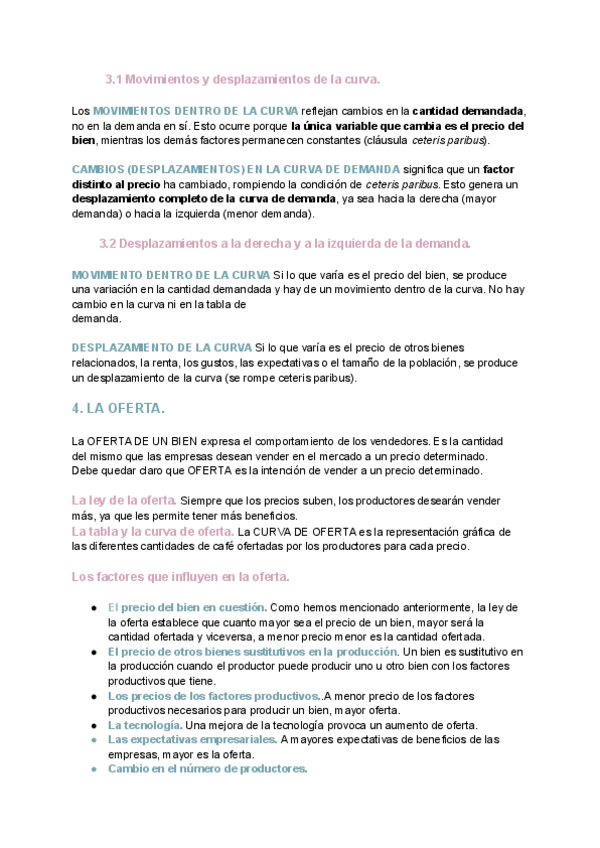 3.1 Movimientos y desplazamientos de la curva.

Los MOVIMIENTOS DENTRO DE LA CURVA reflejan cambios en la cantidad demandada, no en la demanda en sí. Esto ocurre porque la única variable que cambia es el precio del bien, mientras los demás factores permanecen constantes (cláusula ceteris paribus).

CAMBIOS (DESPLAZAMIENTOS) EN LA CURVA DE DEMANDA significa que un factor distinto al precio ha cambiado, rompiendo la condición de ceteris paribus. Esto genera un desplazamiento completo de la curva de demanda, ya sea hacia la derecha (mayor demanda) o hacia la izquierda (menor demanda).

3.2 Desplazamientos a la derecha y a la izquierda de la demanda.

MOVIMIENTO DENTRO DE LA CURVA Si lo que varía es el precio del bien, se produce una variación en la cantidad demandada y hay de un movimiento dentro de la curva. No hay cambio en la curva ni en la tabla de demanda.

DESPLAZAMIENTO DE LA CURVA Si lo que varía es el precio de otros bienes relacionados, la renta, los gustos, las expectativas o el tamaño de la población, se produce un desplazamiento de la curva (se rompe ceteris paribus).

4. LA OFERTA.

La OFERTA DE UN BIEN expresa el comportamiento de los vendedores. Es la cantidad del mismo que las empresas desean vender en el mercado a un precio determinado. Debe quedar claro que OFERTA es la intención de vender a un precio determinado.

La ley de la oferta. Siempre que los precios suben, los productores desearán vender más, ya que les permite tener más beneficios.
La tabla y la curva de oferta. La CURVA DE OFERTA es la representación gráfica de las diferentes cantidades de café ofertadas por los productores para cada precio.

Los factores que influyen en la oferta.

● El precio del bien en cuestión. Como hemos mencionado anteriormente, la ley de la oferta establece que cuanto mayor sea el precio de un bien, mayor será la cantidad ofertada y viceversa, a menor precio menor es la cantidad ofertada.
● El precio de otros bienes sustitutivos en la producción. Un bien es sustitutivo en la producción cuando el productor puede producir uno u otro bien con los factores productivos que tiene.
● Los precios de los factores productivos. .A menor precio de los factores productivos necesarios para producir un bien, mayor oferta.
● La tecnología. Una mejora de la tecnología provoca un aumento de oferta.
● Las expectativas empresariales. A mayores expectativas de beneficios de las empresas, mayor es la oferta.
● Cambio en el número de productores.